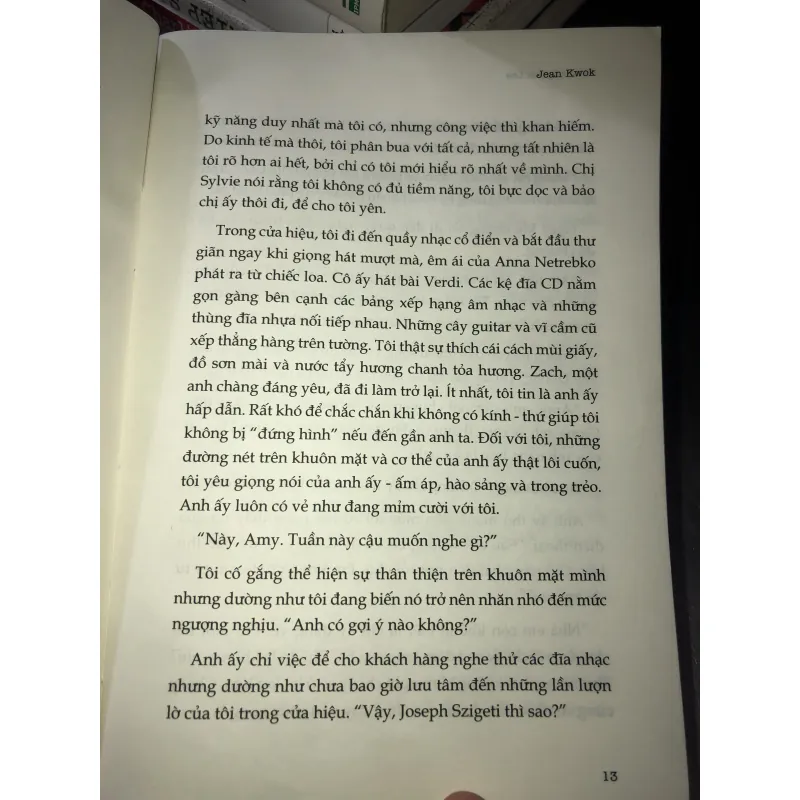 Jean Kwok

kỹ năng duy nhất mà tôi có, nhưng công việc thì khan hiếm. Do kinh tế mà thôi, tôi phân bua với tất cả, nhưng tất nhiên là tôi rõ hơn ai hết, bởi chỉ có tôi mới hiểu rõ nhất về mình. Chị Sylvie nói rằng tôi không có đủ tiềm năng, tôi bực dọc và bảo chị ấy thôi đi, để cho tôi yên.

Trong cửa hiệu, tôi đi đến quầy nhạc cổ điển và bắt đầu thư giãn ngay khi giọng hát mượt mà, êm ái của Anna Netrebko phát ra từ chiếc loa. Cô ấy hát bài Verdi. Các kệ đĩa CD nằm gọn gàng bên cạnh các bảng xếp hạng âm nhạc và những thùng đĩa nhựa nối tiếp nhau. Những cây guitar và vĩ cầm cũ xếp thẳng hàng trên tường. Tôi thật sự thích cái cách mùi giấy, đồ sơn mài và nước tẩy hương chanh tỏa hương. Zach, một anh chàng đáng yêu, đã đi làm trở lại. Ít nhất, tôi tin là anh ấy hấp dẫn. Rất khó để chắc chắn khi không có kính - thứ giúp tôi không bị "đứng hình" nếu đến gần anh ta. Đối với tôi, những đường nét trên khuôn mặt và cơ thể của anh ấy thật lôi cuốn, tôi yêu giọng nói của anh ấy - ấm áp, hào sảng và trong trẻo. Anh ấy luôn có vẻ như đang mỉm cười với tôi.

"Này, Amy. Tuần này cậu muốn nghe gì?"

Tôi cố gắng thể hiện sự thân thiện trên khuôn mặt mình nhưng dường như tôi đang biến nó trở nên nhăn nhó đến mức ngượng nghịu. "Anh có gợi ý nào không?"

Anh ấy chỉ việc để cho khách hàng nghe thử các đĩa nhạc nhưng dường như chưa bao giờ lưu tâm đến những lần lượn lờ của tôi trong cửa hiệu. "Vậy, Joseph Szigeti thì sao?"

13